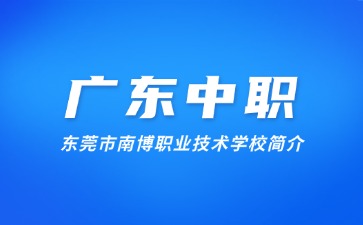 广东中职

东莞市南博职业技术学校简介